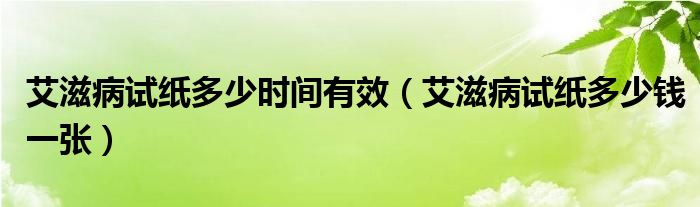 艾滋病试纸多少时间有效（艾滋病试纸多少钱一张）